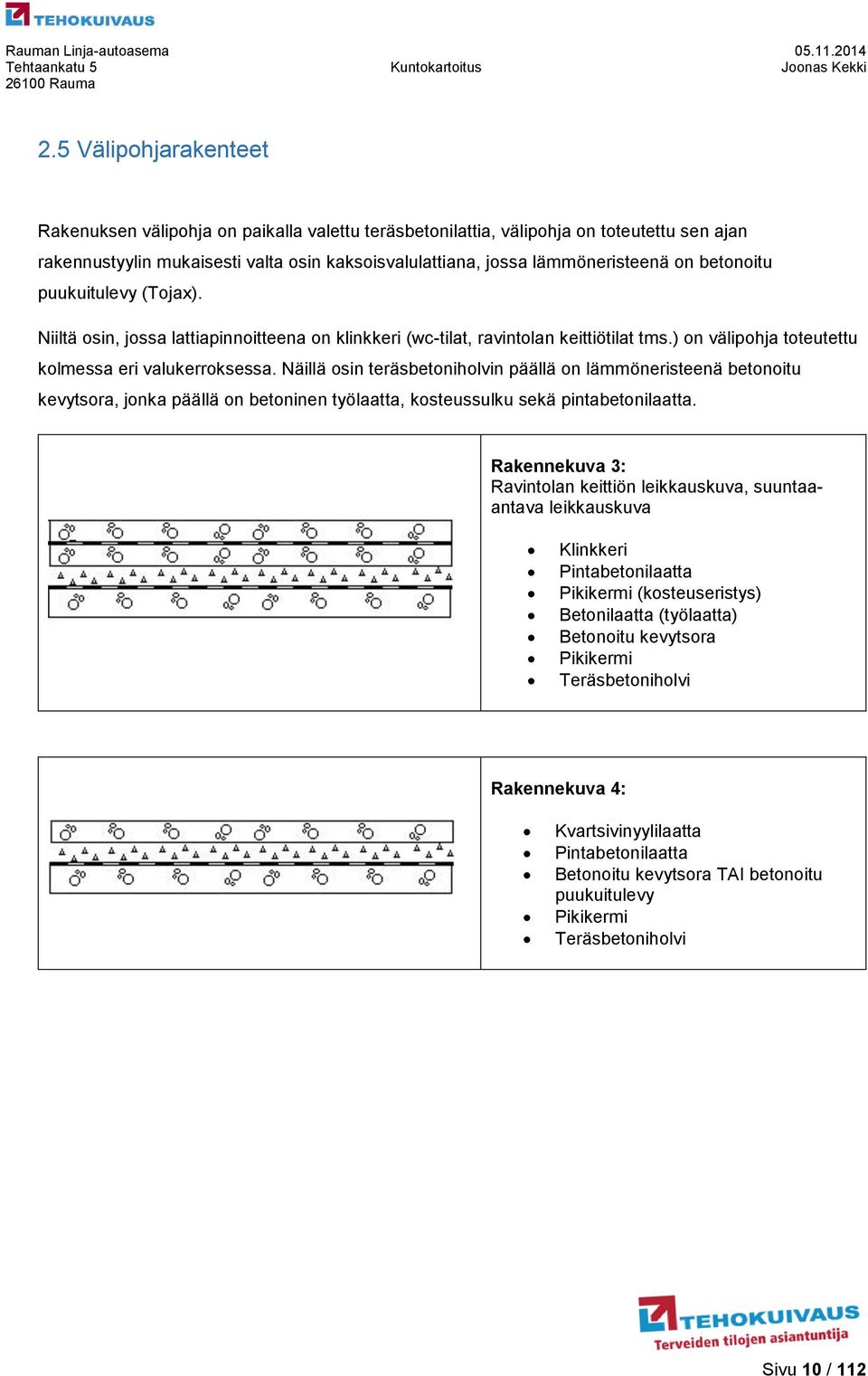 TEHOKUIVAUS

Rauman Linja-autoasema
Tehtaankatu 5
26100 Rauma

Kuntokartoitus

05.11.2014
Joonas Kekki

2.5 Välipohjarakenteet

Rakenuksen välipohja on paikalla valettu teräsbetonilattia, välipohja on toteutettu sen ajan rakennustyylin mukaisesti valta osin kaksoisvalulattiana, jossa lämmöneristeenä on betonoitu puukuitulevy (Tojax).

Niiltä osin, jossa lattiapinnoitteena on klinkkeri (wc-tilat, ravintolan keittiötilat tms.) on välipohja toteutettu kolmessa eri valukerroksessa. Näillä osin teräsbetoniholvin päällä on lämmöneristeenä betonoitu kevytsora, jonka päällä on betoninen työlaatta, kosteussulku sekä pintabetonilaatta.

Rakennekuva 3:
Ravintolan keittiön leikkauskuva, suuntaa-antava leikkauskuva

- Klinkkeri
- Pintabetonilaatta
- Pikikermi (kosteuseristys)
- Betonilaatta (työlaatta)
- Betonoitu kevytsora
- Pikikermi
- Teräsbetoniholvi

Rakennekuva 4:

- Kvartsivinyylilaatta
- Pintabetonilaatta
- Betonoitu kevytsora TAI betonoitu puukuitulevy
- Pikikermi
- Teräsbetoniholvi

TEHOKUIVAUS
Terveiden tilojen asiantuntija

Sivu 10 / 112